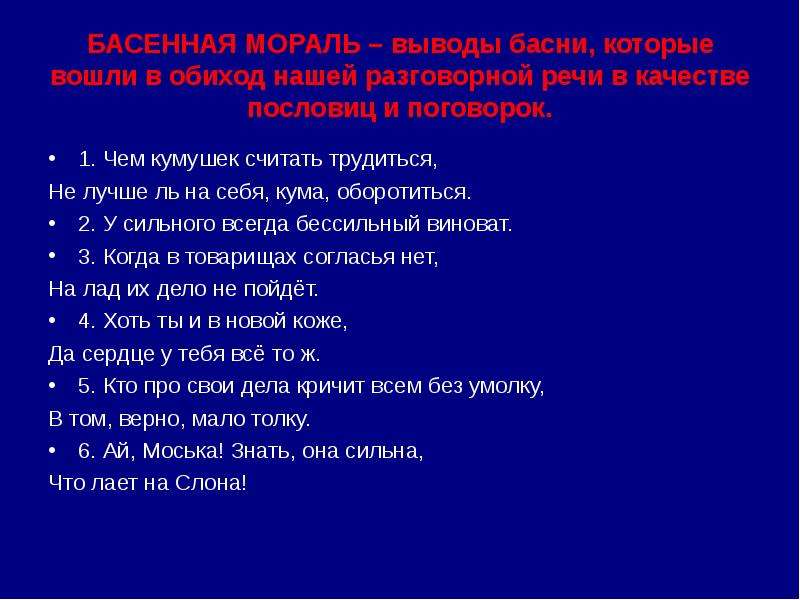 БАСЕННАЯ МОРАЛЬ – выводы басни, которые вошли в обиход нашей разговорной речи в качестве пословиц и поговорок.

• 1. Чем кумушек считать трудиться,
Не лучше ль на себя, кума, оборотиться.
• 2. У сильного всегда бессильный виноват.
• 3. Когда в товарищах согласья нет,
На лад их дело не пойдёт.
• 4. Хоть ты и в новой коже,
Да сердце у тебя всё то ж.
• 5. Кто про свои дела кричит всем без умолку,
В том, верно, мало толку.
• 6. Ай, Моська! Знать, она сильна,
Что лает на Слона!